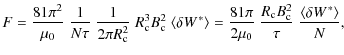 $F = \frac{81\pi^2}{\mu_0} \frac{1}{N\tau} \frac{1}{2\pi R_c^2} R_c^3 B_c^2 \langle \delta W^* \rangle = \frac{81\pi}{2\mu_0} \frac{R_c B_c^2}{\tau} \frac{\langle \delta W^* \rangle}{N},$